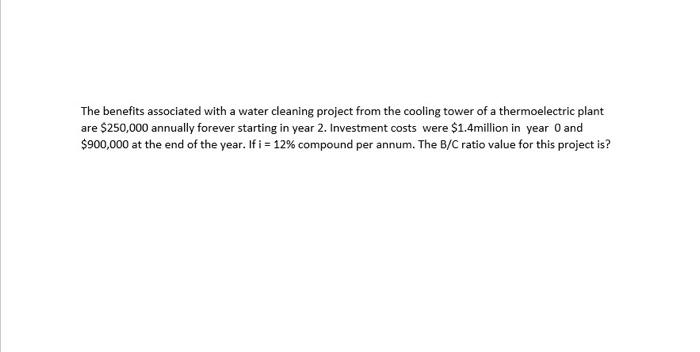 The benefits associated with a water cleaning project from the cooling tower of a thermoelectric plant are \$250,000 annually forever starting in year 2. Investment costs were \$1.4million in year 0 and \$900,000 at the end of the year. If i = 12% compound per annum. The B/C ratio value for this project is?